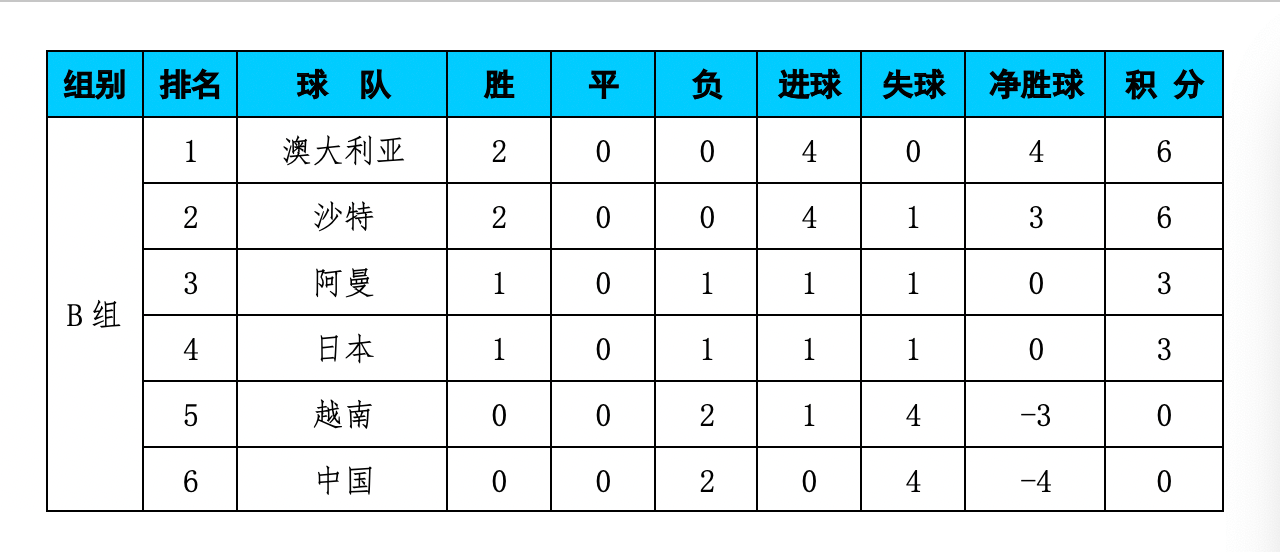 | 组别 | 排名 | 球 队 | 胜 | 平 | 负 | 进球 | 失球 | 净胜球 | 积 分 |
|---|---|---|---|---|---|---|---|---|---|
| B组 | 1 | 澳大利亚 | 2 | 0 | 0 | 4 | 0 | 4 | 6 |
| | 2 | 沙特 | 2 | 0 | 0 | 4 | 1 | 3 | 6 |
| | 3 | 阿曼 | 1 | 0 | 1 | 1 | 1 | 0 | 3 |
| | 4 | 日本 | 1 | 0 | 1 | 1 | 1 | 0 | 3 |
| | 5 | 越南 | 0 | 0 | 2 | 1 | 4 | -3 | 0 |
| | 6 | 中国 | 0 | 0 | 2 | 0 | 4 | -4 | 0 |